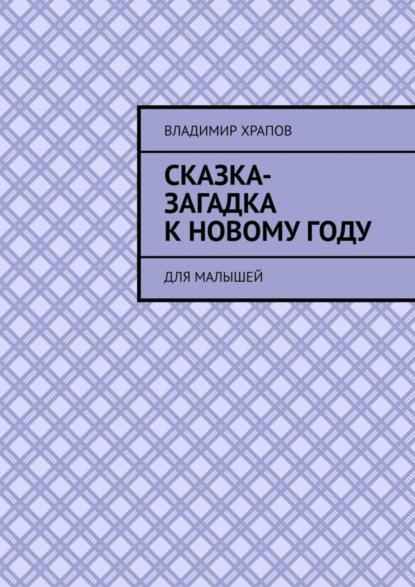 ВЛАДИМИР ХРАПОВ

СКАЗКА-ЗАГАДКА
К НОВОМУ ГОДУ

ДЛЯ МАЛЫШЕЙ